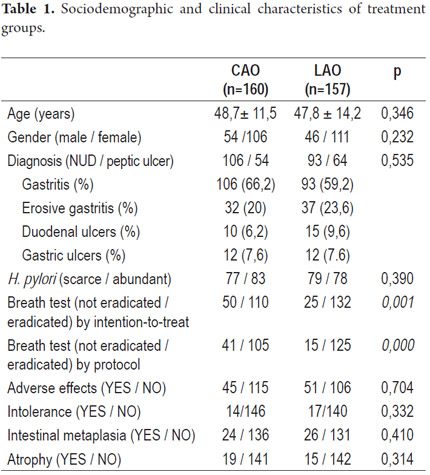 **Table 1.** Sociodemographic and clinical characteristics of treatment groups.

| | CAO (n=160) | LAO (n=157) | p |
|---|---|---|---|
| Age (years) | 48,7± 11,5 | 47,8 ± 14,2 | 0,346 |
| Gender (male / female) | 54 /106 | 46 / 111 | 0,232 |
| Diagnosis (NUD / peptic ulcer) | 106 / 54 | 93 / 64 | 0,535 |
| Gastritis (%) | 106 (66,2) | 93 (59,2) | |
| Erosive gastritis (%) | 32 (20) | 37 (23,6) | |
| Duodenal ulcers (%) | 10 (6,2) | 15 (9,6) | |
| Gastric ulcers (%) | 12 (7,6) | 12 (7.6) | |
| *H. pylori* (scarce / abundant) | 77 / 83 | 79 / 78 | 0,390 |
| Breath test (not eradicated / eradicated) by intention-to-treat | 50 / 110 | 25 / 132 | *0,001* |
| Breath test (not eradicated / eradicated) by protocol | 41 / 105 | 15 / 125 | *0,000* |
| Adverse effects (YES / NO) | 45 / 115 | 51 / 106 | 0,704 |
| Intolerance (YES / NO) | 14/146 | 17/140 | 0,332 |
| Intestinal metaplasia (YES / NO) | 24 / 136 | 26 / 131 | 0,410 |
| Atrophy (YES / NO) | 19 / 141 | 15 / 142 | 0,314 |